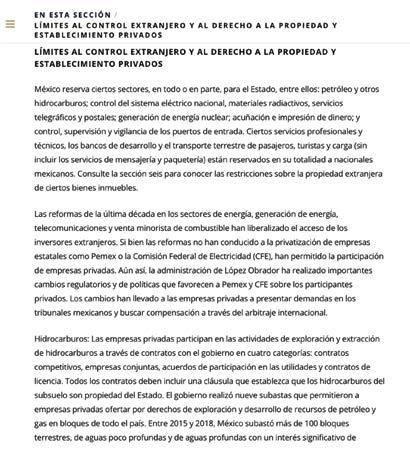 EN ESTA SECCIÓN /
LÍMITES AL CONTROL EXTRANJERO Y AL DERECHO A LA PROPIEDAD Y ESTABLECIMIENTO PRIVADOS

LÍMITES AL CONTROL EXTRANJERO Y AL DERECHO A LA PROPIEDAD Y ESTABLECIMIENTO PRIVADOS

México reserva ciertos sectores, en todo o en parte, para el Estado, entre ellos: petróleo y otros hidrocarburos; control del sistema eléctrico nacional, materiales radiactivos, servicios telegráficos y postales; generación de energía nuclear; acuñación e impresión de dinero; y control, supervisión y vigilancia de los puertos de entrada. Ciertos servicios profesionales y técnicos, los bancos de desarrollo y el transporte terrestre de pasajeros, turistas y carga (sin incluir los servicios de mensajería y paquetería) están reservados en su totalidad a nacionales mexicanos. Consulte la sección seis para conocer las restricciones sobre la propiedad extranjera de ciertos bienes inmuebles.

Las reformas de la última década en los sectores de energía, generación de energía, telecomunicaciones y venta minorista de combustible han liberalizado el acceso de los inversores extranjeros. Si bien las reformas no han conducido a la privatización de empresas estatales como Pemex o la Comisión Federal de Electricidad (CFE), han permitido la participación de empresas privadas. Aún así, la administración de López Obrador ha realizado importantes cambios regulatorios y de políticas que favorecen a Pemex y CFE sobre los participantes privados. Los cambios han llevado a las empresas privadas a presentar demandas en los tribunales mexicanos y buscar compensación a través del arbitraje internacional.

Hidrocarburos: Las empresas privadas participan en las actividades de exploración y extracción de hidrocarburos a través de contratos con el gobierno en cuatro categorías: contratos competitivos, empresas conjuntas, acuerdos de participación en las utilidades y contratos de licencia. Todos los contratos deben incluir una cláusula que establezca que los hidrocarburos del subsuelo son propiedad del Estado. El gobierno realizó nueve subastas que permitieron a empresas privadas ofertar por derechos de exploración y desarrollo de recursos de petróleo y gas en bloques de todo el país. Entre 2015 y 2018, México subastó más de 100 bloques terrestres, de aguas poco profundas y de aguas profundas con un interés significativo de